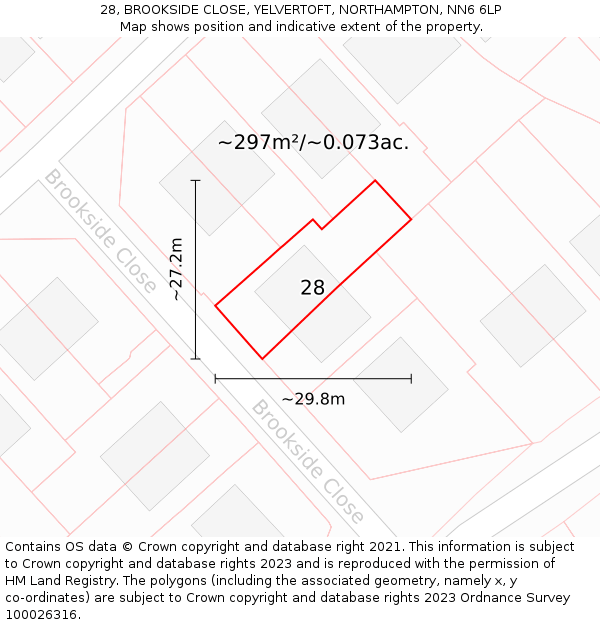 28, BROOKSIDE CLOSE, YELVERTOFT, NORTHAMPTON, NN6 6LP
Map shows position and indicative extent of the property.

~297m²/~0.073ac.

Brookside Close

~27.2m

28

~29.8m

Brookside Close

Contains OS data © Crown copyright and database right 2021. This information is subject to Crown copyright and database rights 2023 and is reproduced with the permission of HM Land Registry. The polygons (including the associated geometry, namely x, y co-ordinates) are subject to Crown copyright and database rights 2023 Ordnance Survey 100026316.